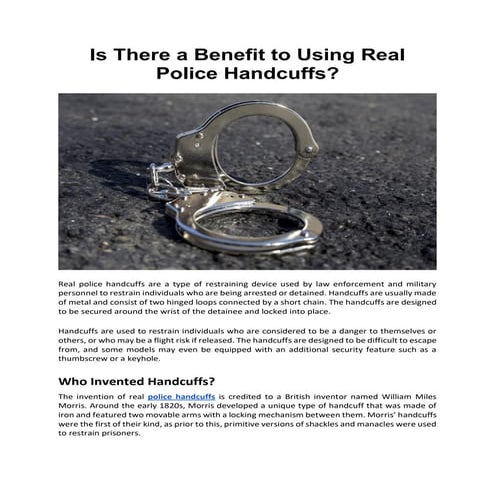 Is There a Benefit to Using Real Police Handcuffs?

Real police handcuffs are a type of restraining device used by law enforcement and military personnel to restrain individuals who are being arrested or detained. Handcuffs are usually made of metal and consist of two hinged loops connected by a short chain. The handcuffs are designed to be secured around the wrist of the detainee and locked into place.

Handcuffs are used to restrain individuals who are considered to be a danger to themselves or others, or who may be a flight risk if released. The handcuffs are designed to be difficult to escape from, and some models may even be equipped with an additional security feature such as a thumbscrew or a keyhole.

Who Invented Handcuffs?

The invention of real police handcuffs is credited to a British inventor named William Miles Morris. Around the early 1820s, Morris developed a unique type of handcuff that was made of iron and featured two movable arms with a locking mechanism between them. Morris' handcuffs were the first of their kind, as prior to this, primitive versions of shackles and manacles were used to restrain prisoners.